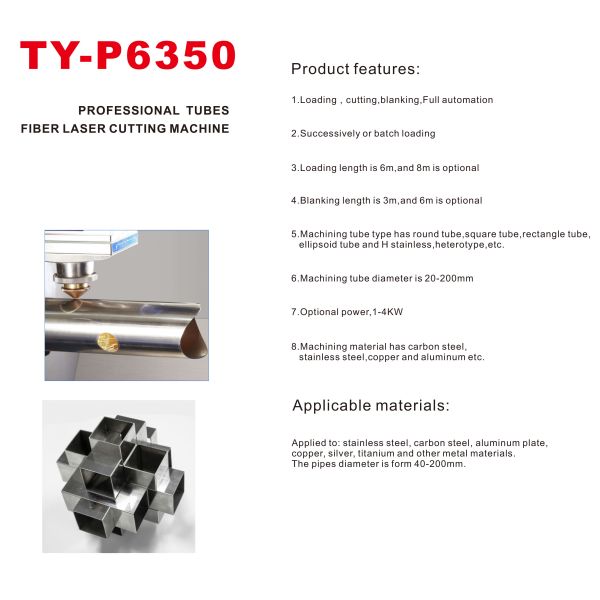 TY-P6350

PROFESSIONAL TUBES
FIBER LASER CUTTING MACHINE

Product features:

1.Loading , cutting,blanking,Full automation

2.Successively or batch loading

3.Loading length is 6m,and 8m is optional

4.Blanking length is 3m,and 6m is optional

5.Machining tube type has round tube,square tube,rectangle tube, ellipsoid tube and H stainless,heterotype,etc.

6.Machining tube diameter is 20-200mm

7.Optional power,1-4KW

8.Machining material has carbon steel, stainless steel,copper and aluminum etc.

Applicable materials:

Applied to: stainless steel, carbon steel, aluminum plate, copper, silver, titanium and other metal materials.
The pipes diameter is form 40-200mm.